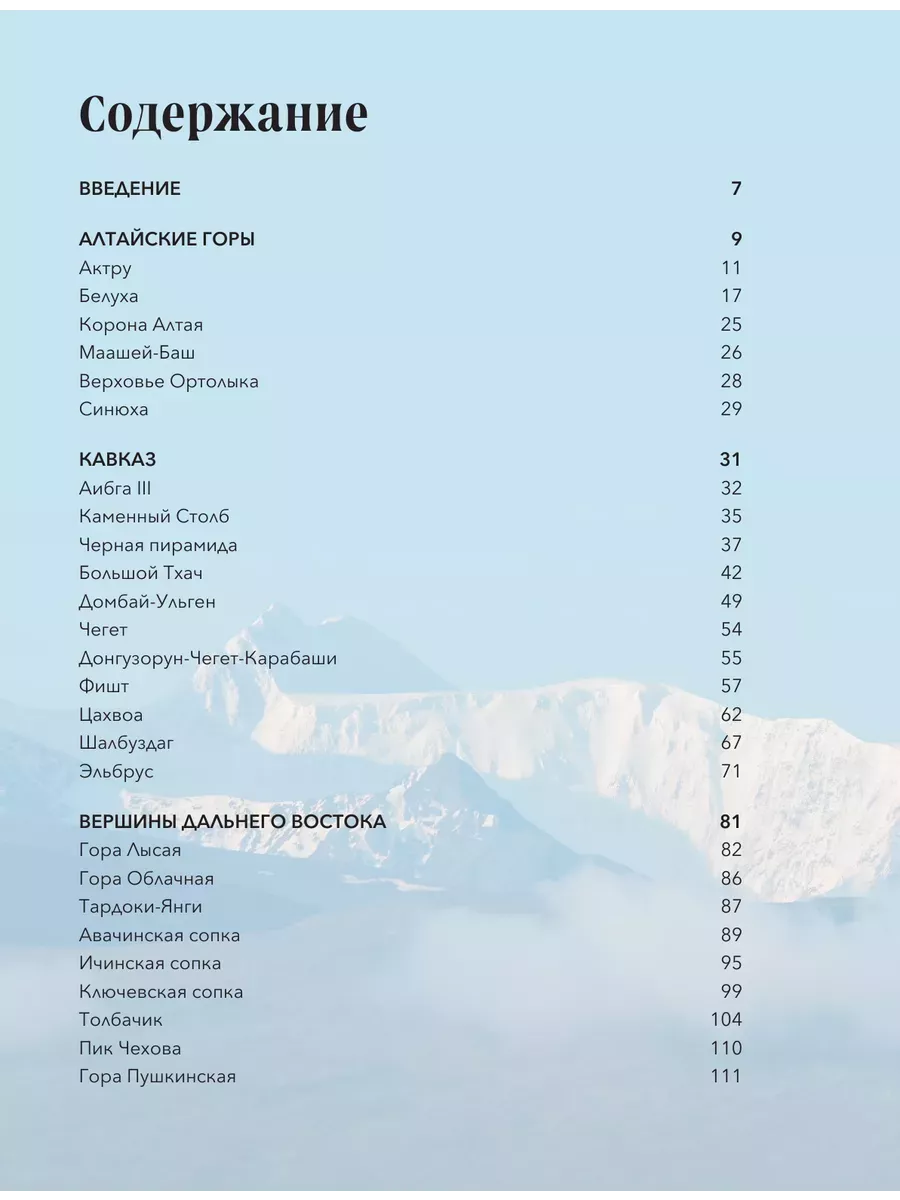 Содержание

ВВЕДЕНИЕ 7

АЛТАЙСКИЕ ГОРЫ 9
Актру 11
Белуха 17
Корона Алтая 25
Маашей-Баш 26
Верховье Ортолыка 28
Синюха 29

КАВКАЗ 31
Аибга III 32
Каменный Столб 35
Черная пирамида 37
Большой Тхач 42
Домбай-Ульген 49
Чегет 54
Донгузорун-Чегет-Карабаши 55
Фишт 57
Цахвоа 62
Шалбуздаг 67
Эльбрус 71

ВЕРШИНЫ ДАЛЬНЕГО ВОСТОКА 81
Гора Лысая 82
Гора Облачная 86
Тардоки-Янги 87
Авачинская сопка 89
Ичинская сопка 95
Ключевская сопка 99
Толбачик 104
Пик Чехова 110
Гора Пушкинская 111